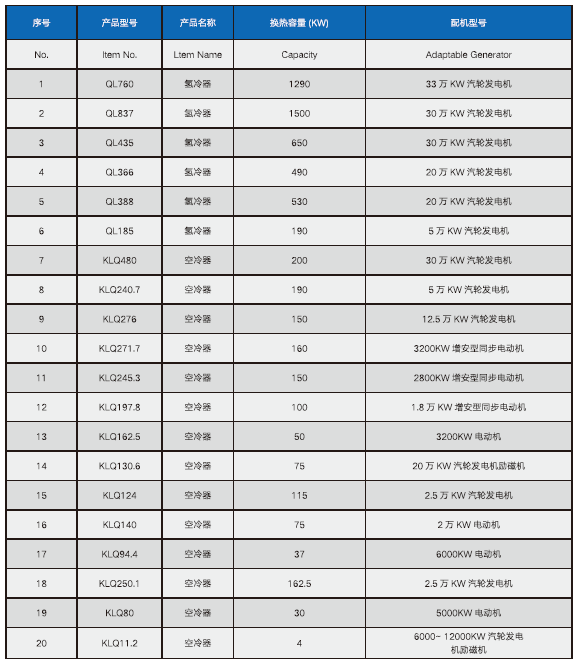 | 序号 | 产品型号 | 产品名称 | 换热容量 (KW) | 配机型号 |
|---|---|---|---|---|
| No. | Item No. | Ltem Name | Capacity | Adaptable Generator |
| 1 | QL760 | 氢冷器 | 1290 | 33 万 KW 汽轮发电机 |
| 2 | QL837 | 氢冷器 | 1500 | 30 万 KW 汽轮发电机 |
| 3 | QL435 | 氢冷器 | 650 | 30 万 KW 汽轮发电机 |
| 4 | QL366 | 氢冷器 | 490 | 20 万 KW 汽轮发电机 |
| 5 | QL388 | 氢冷器 | 530 | 20 万 KW 汽轮发电机 |
| 6 | QL185 | 氢冷器 | 190 | 5 万 KW 汽轮发电机 |
| 7 | KLQ480 | 空冷器 | 200 | 30 万 KW 汽轮发电机 |
| 8 | KLQ240.7 | 空冷器 | 190 | 5 万 KW 汽轮发电机 |
| 9 | KLQ276 | 空冷器 | 150 | 12.5 万 KW 汽轮发电机 |
| 10 | KLQ271.7 | 空冷器 | 160 | 3200KW 增安型同步电动机 |
| 11 | KLQ245.3 | 空冷器 | 150 | 2800KW 增安型同步电动机 |
| 12 | KLQ197.8 | 空冷器 | 100 | 1.8 万 KW 增安型同步电动机 |
| 13 | KLQ162.5 | 空冷器 | 50 | 3200KW 电动机 |
| 14 | KLQ130.6 | 空冷器 | 75 | 20 万 KW 汽轮发电机励磁机 |
| 15 | KLQ124 | 空冷器 | 115 | 2.5 万 KW 汽轮发电机 |
| 16 | KLQ140 | 空冷器 | 75 | 2 万 KW 电动机 |
| 17 | KLQ94.4 | 空冷器 | 37 | 6000KW 电动机 |
| 18 | KLQ250.1 | 空冷器 | 162.5 | 2.5 万 KW 汽轮发电机 |
| 19 | KLQ80 | 空冷器 | 30 | 5000KW 电动机 |
| 20 | KLQ11.2 | 空冷器 | 4 | 6000~ 12000KW 汽轮发电机励磁机 |